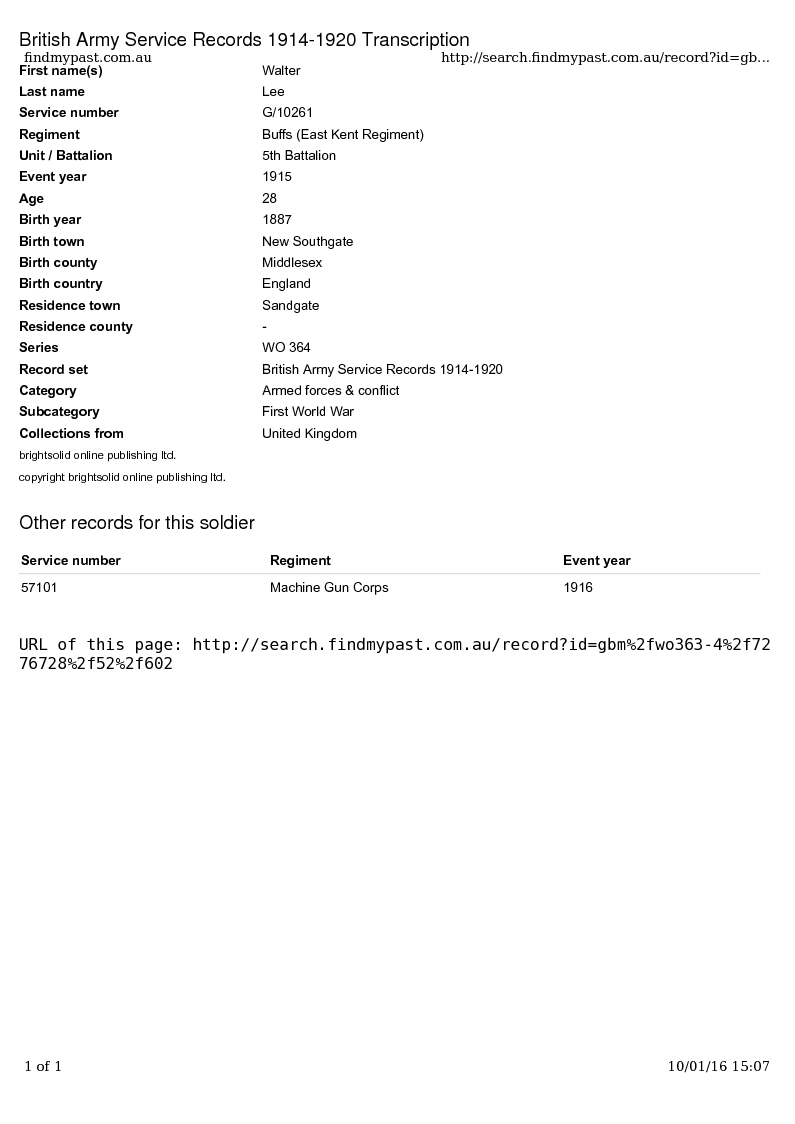 British Army Service Records 1914-1920 Transcription

findmypast.com.au

http://search.findmypast.com.au/record?id=gb...

| | |
|---|---|
| First name(s) | Walter |
| Last name | Lee |
| Service number | G/10261 |
| Regiment | Buffs (East Kent Regiment) |
| Unit / Battalion | 5th Battalion |
| Event year | 1915 |
| Age | 28 |
| Birth year | 1887 |
| Birth town | New Southgate |
| Birth county | Middlesex |
| Birth country | England |
| Residence town | Sandgate |
| Residence county | - |
| Series | WO 364 |
| Record set | British Army Service Records 1914-1920 |
| Category | Armed forces & conflict |
| Subcategory | First World War |
| Collections from | United Kingdom |

brightsolid online publishing ltd.

copyright brightsolid online publishing ltd.

Other records for this soldier

| Service number | Regiment | Event year |
|---|---|---|
| 57101 | Machine Gun Corps | 1916 |

URL of this page: http://search.findmypast.com.au/record?id=gbm%2fwo363-4%2f7276728%2f52%2f602

1 of 1

10/01/16 15:07